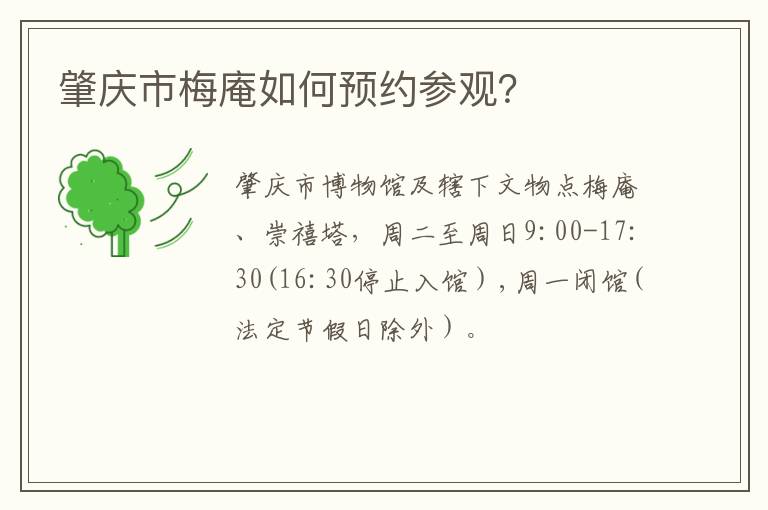 肇庆市梅庵如何预约参观?

肇庆市博物馆及辖下文物点梅庵、崇禧塔，周二至周日9:00-17:30(16:30停止入馆），周一闭馆(法定节假日除外）。